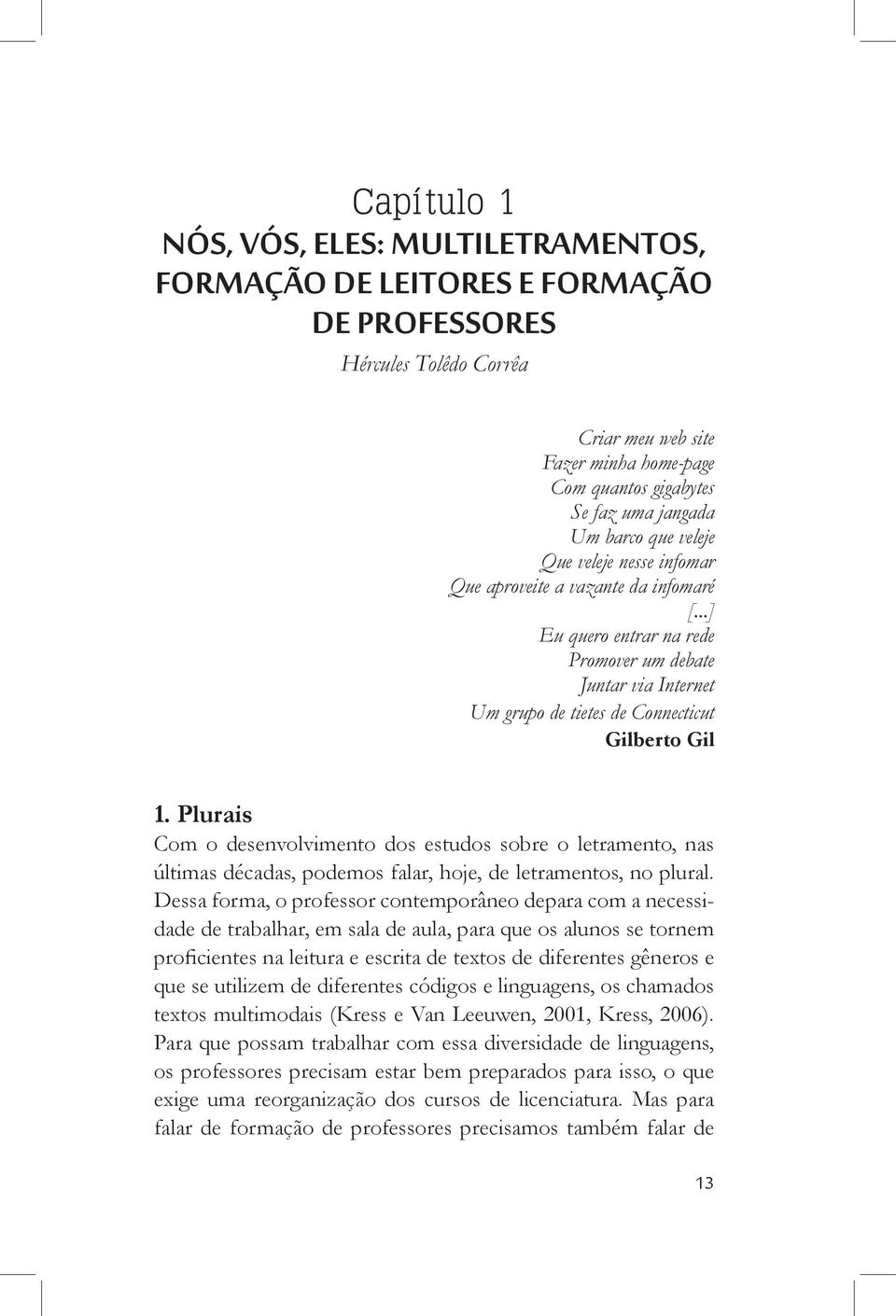 Capítulo 1
NÓS, VÓS, ELES: MULTILETRAMENTOS, FORMAÇÃO DE LEITORES E FORMAÇÃO DE PROFESSORES

Hércules Tolêdo Corrêa

Criar meu web site
Fazer minha home-page
Com quantos gigabytes
Se faz uma jangada
Um barco que veleje
Que veleje nesse infomar
Que aproveite a vazante da infomaré
[...]
Eu quero entrar na rede
Promover um debate
Juntar via Internet
Um grupo de tietes de Connecticut
Gilberto Gil

1. Plurais
Com o desenvolvimento dos estudos sobre o letramento, nas últimas décadas, podemos falar, hoje, de letramentos, no plural. Dessa forma, o professor contemporâneo depara com a necessidade de trabalhar, em sala de aula, para que os alunos se tornem proficientes na leitura e escrita de textos de diferentes gêneros e que se utilizem de diferentes códigos e linguagens, os chamados textos multimodais (Kress e Van Leeuwen, 2001, Kress, 2006). Para que possam trabalhar com essa diversidade de linguagens, os professores precisam estar bem preparados para isso, o que exige uma reorganização dos cursos de licenciatura. Mas para falar de formação de professores precisamos também falar de

13